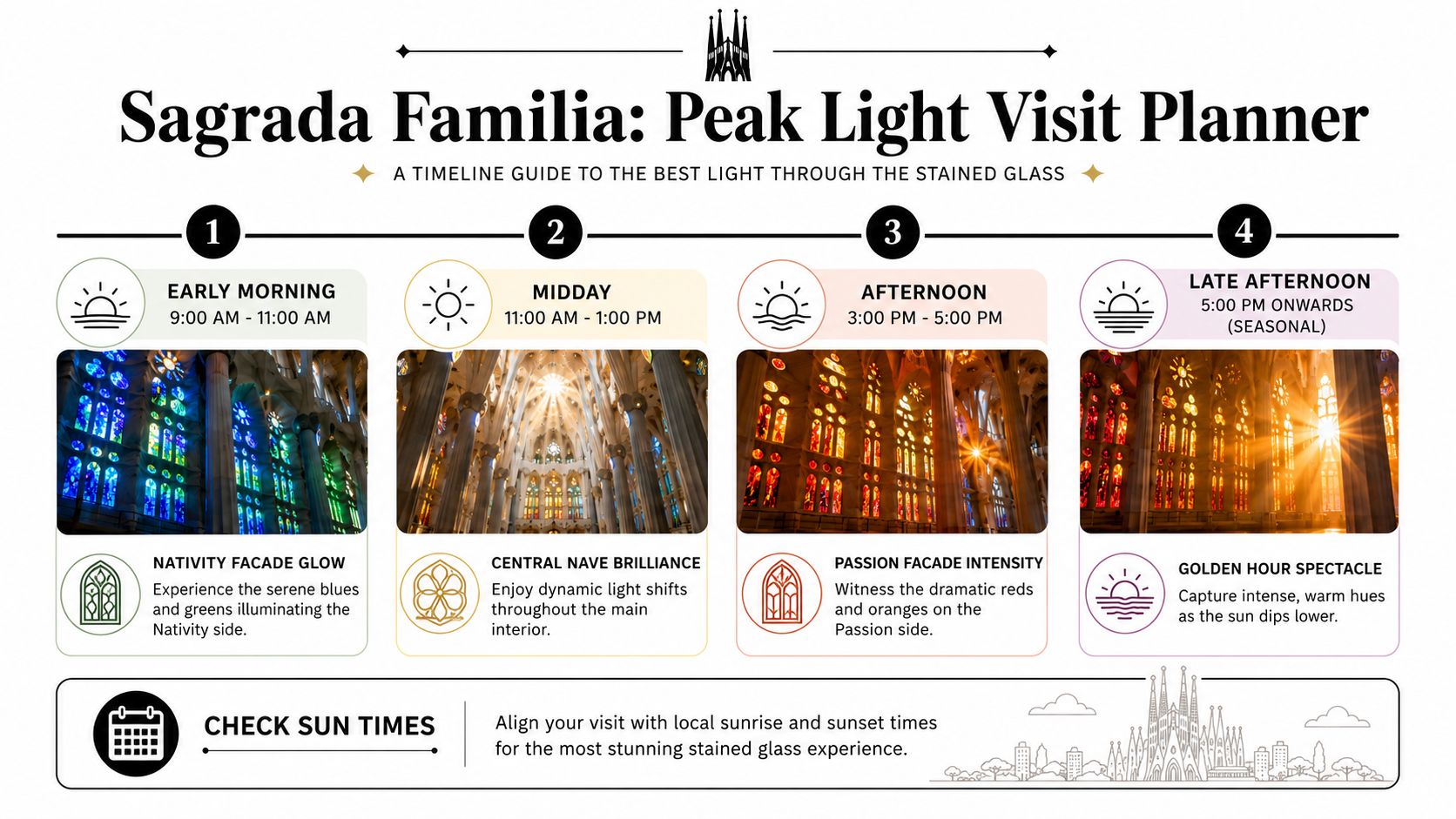 Sagrada Familia: Peak Light Visit Planner

A TIMELINE GUIDE TO THE BEST LIGHT THROUGH THE STAINED GLASS

1

EARLY MORNING
9:00 AM - 11:00 AM

NATIVITY FACADE GLOW
Experience the serene blues and greens illuminating the Nativity side.

2

MIDDAY
11:00 AM - 1:00 PM

CENTRAL NAVE BRILLIANCE
Enjoy dynamic light shifts throughout the main interior.

3

AFTERNOON
3:00 PM - 5:00 PM

PASSION FACADE INTENSITY
Witness the dramatic reds and oranges on the Passion side.

4

LATE AFTERNOON
5:00 PM ONWARDS (SEASONAL)

GOLDEN HOUR SPECTACLE
Capture intense, warm hues as the sun dips lower.

CHECK SUN TIMES

Align your visit with local sunrise and sunset times for the most stunning stained glass experience.